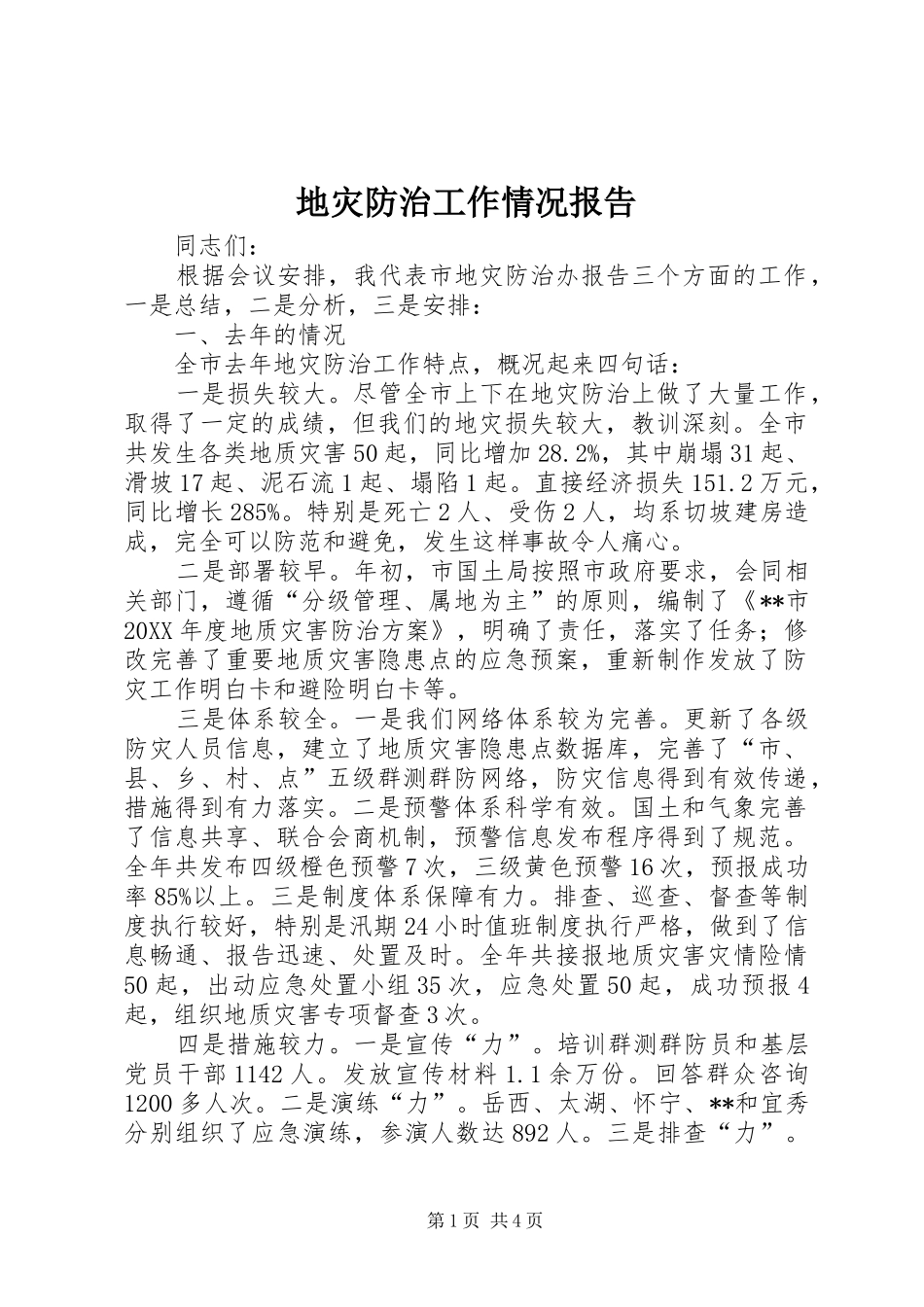 地灾防治工作情况报告

同志们：

根据会议安排，我代表市地灾防治办报告三个方面的工作，一是总结，二是分析，三是安排：

一、去年的情况

全市去年地灾防治工作特点，概况起来四句话：

一是损失较大。尽管全市上下在地灾防治上做了大量工作，取得了一定的成绩，但我们的地灾损失较大，教训深刻。全市共发生各类地质灾害50起，同比增加28.2%，其中崩塌31起、滑坡17起、泥石流1起、塌陷1起。直接经济损失151.2万元，同比增长285%。特别是死亡2人、受伤2人，均系切坡建房造成，完全可以防范和避免，发生这样事故令人痛心。

二是部署较早。年初，市国土局按照市政府要求，会同相关部门，遵循“分级管理、属地为主”的原则，编制了《**市20XX年度地质灾害防治方案》，明确了责任，落实了任务；修改完善了重要地质灾害隐患点的应急预案，重新制作发放了防灾工作明白卡和避险明白卡等。

三是体系较全。一是我们网络体系较为完善。更新了各级防灾人员信息，建立了地质灾害隐患点数据库，完善了“市、县、乡、村、点”五级群测群防网络，防灾信息得到有效传递，措施得到有力落实。二是预警体系科学有效。国土和气象完善了信息共享、联合会商机制，预警信息发布程序得到了规范。全年共发布四级橙色预警7次，三级黄色预警16次，预报成功率85%以上。三是制度体系保障有力。排查、巡查、督查等制度执行较好，特别是汛期24小时值班制度执行严格，做到了信息畅通、报告迅速、处置及时。全年共接报地质灾害灾情险情50起，出动应急处置小组35次，应急处置50起，成功预报4起，组织地质灾害专项督查3次。

四是措施较力。一是宣传“力”。培训群测群防员和基层党员干部1142人。发放宣传材料1.1余万份。回答群众咨询1200多人次。二是演练“力”。岳西、太湖、怀宁、**和宜秀分别组织了应急演练，参演人数达892人。三是排查“力”。

第1页 共4页